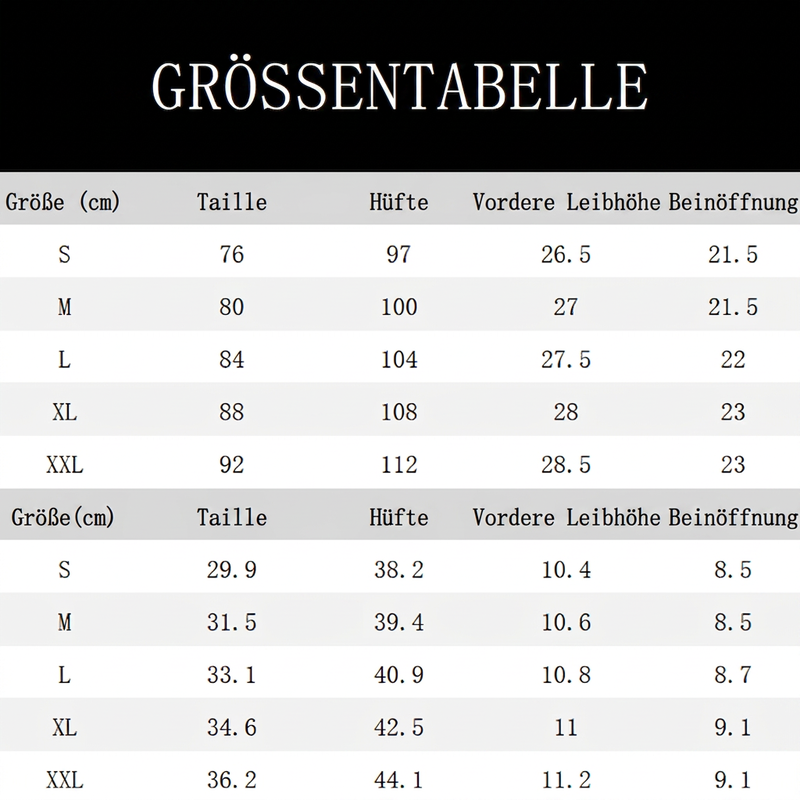 GRÖSSENTABELLE

| Größe (cm) | Taille | Hüfte | Vordere Leibhöhe | Beinöffnung |
|---|---|---|---|---|
| S | 76 | 97 | 26.5 | 21.5 |
| M | 80 | 100 | 27 | 21.5 |
| L | 84 | 104 | 27.5 | 22 |
| XL | 88 | 108 | 28 | 23 |
| XXL | 92 | 112 | 28.5 | 23 |

| Größe(cm) | Taille | Hüfte | Vordere Leibhöhe | Beinöffnung |
|---|---|---|---|---|
| S | 29.9 | 38.2 | 10.4 | 8.5 |
| M | 31.5 | 39.4 | 10.6 | 8.5 |
| L | 33.1 | 40.9 | 10.8 | 8.7 |
| XL | 34.6 | 42.5 | 11 | 9.1 |
| XXL | 36.2 | 44.1 | 11.2 | 9.1 |